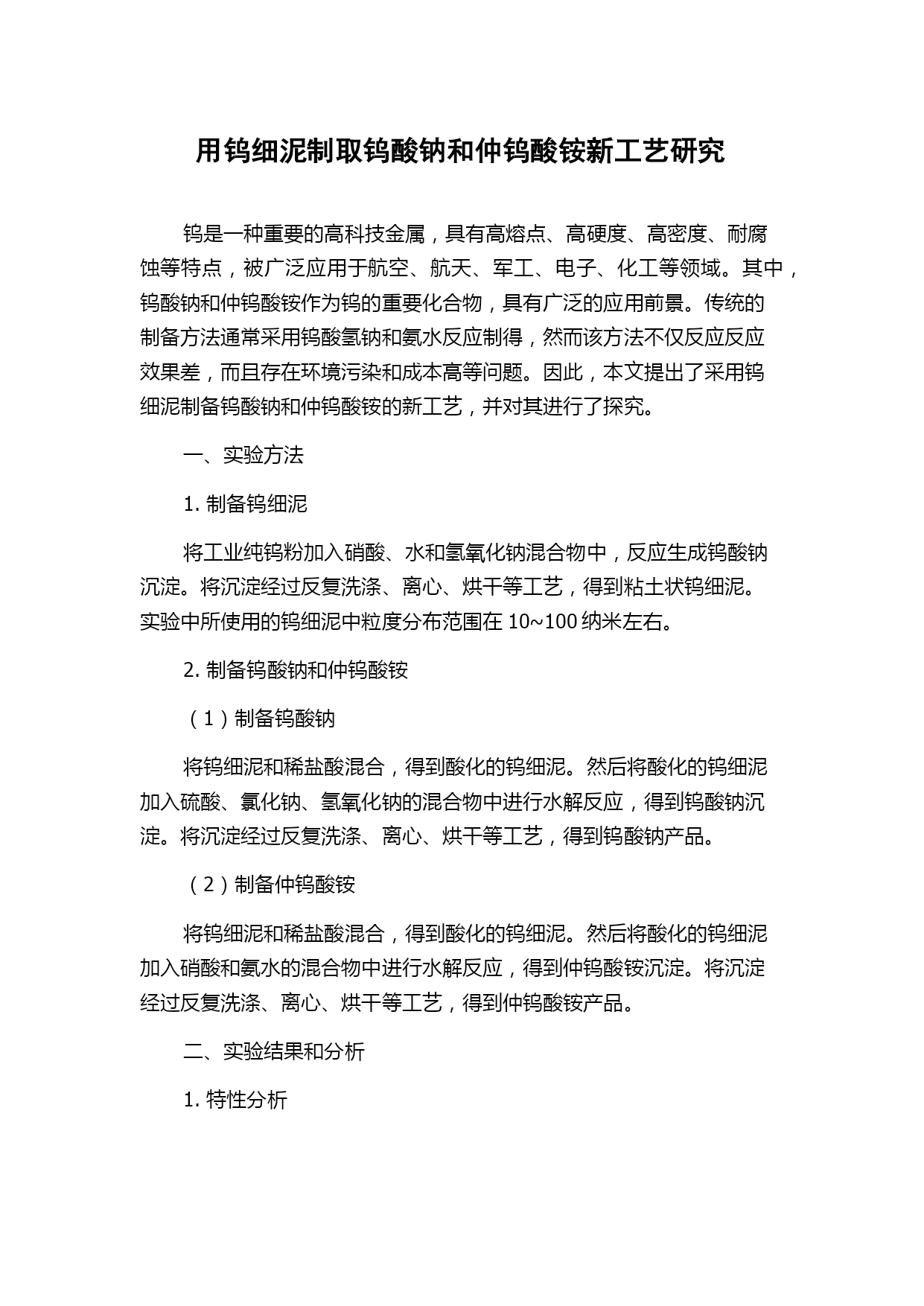 用钨细泥制取钨酸钠和仲钨酸铵新工艺研究

钨是一种重要的高科技金属，具有高熔点、高硬度、高密度、耐腐蚀等特点，被广泛应用于航空、航天、军工、电子、化工等领域。其中，钨酸钠和仲钨酸铵作为钨的重要化合物，具有广泛的应用前景。传统的制备方法通常采用钨酸氢钠和氨水反应制得，然而该方法不仅反应反应效果差，而且存在环境污染和成本高等问题。因此，本文提出了采用钨细泥制备钨酸钠和仲钨酸铵的新工艺，并对其进行了探究。

一、实验方法

1. 制备钨细泥

将工业纯钨粉加入硝酸、水和氢氧化钠混合物中，反应生成钨酸钠沉淀。将沉淀经过反复洗涤、离心、烘干等工艺，得到粘土状钨细泥。实验中所使用的钨细泥中粒度分布范围在 10~100 纳米左右。

2. 制备钨酸钠和仲钨酸铵

（1）制备钨酸钠

将钨细泥和稀盐酸混合，得到酸化的钨细泥。然后将酸化的钨细泥加入硫酸、氯化钠、氢氧化钠的混合物中进行水解反应，得到钨酸钠沉淀。将沉淀经过反复洗涤、离心、烘干等工艺，得到钨酸钠产品。

（2）制备仲钨酸铵

将钨细泥和稀盐酸混合，得到酸化的钨细泥。然后将酸化的钨细泥加入硝酸和氨水的混合物中进行水解反应，得到仲钨酸铵沉淀。将沉淀经过反复洗涤、离心、烘干等工艺，得到仲钨酸铵产品。

二、实验结果和分析

1. 特性分析